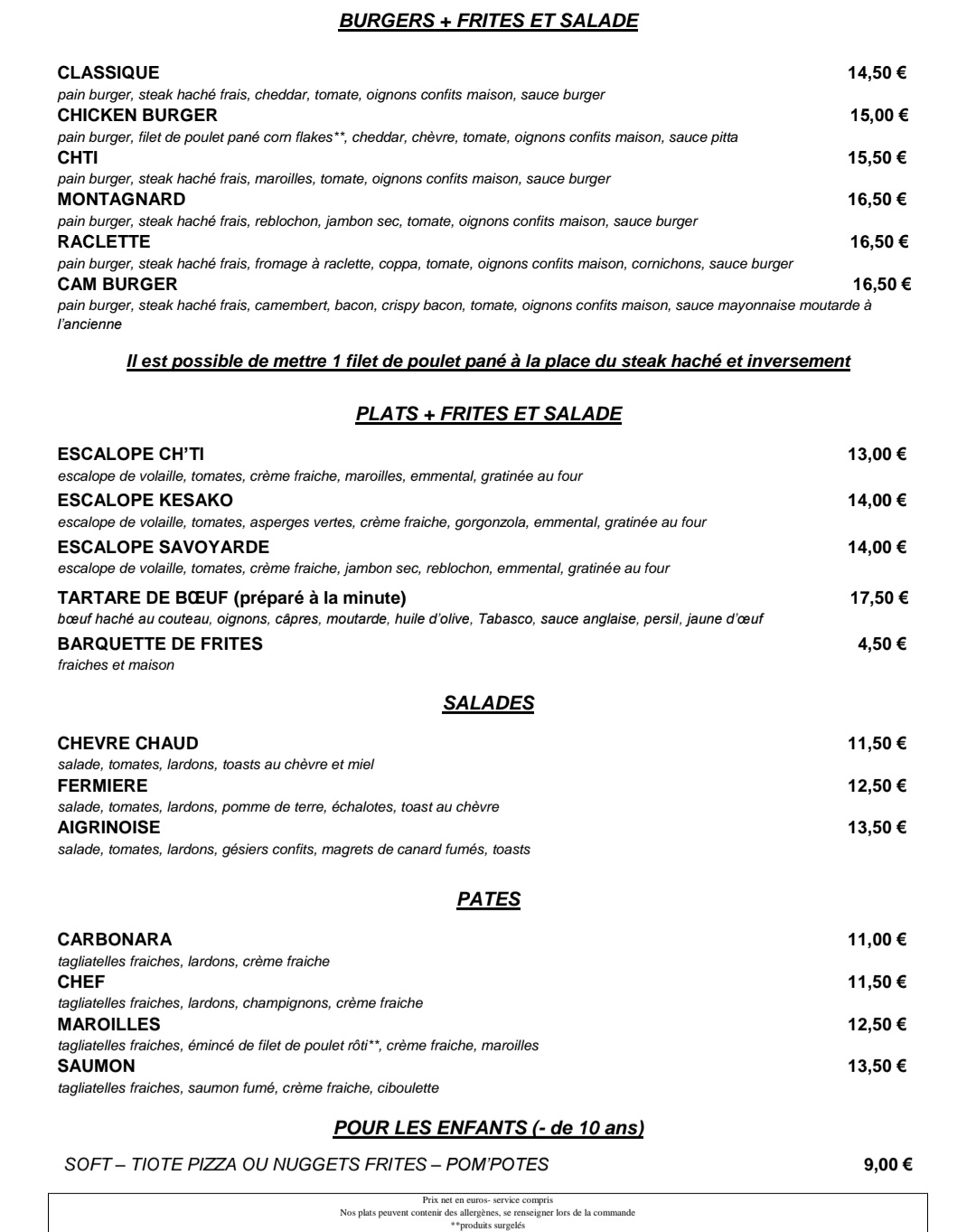 BURGERS + FRITES ET SALADE

CLASSIQUE 14,50 €
pain burger, steak haché frais, cheddar, tomate, oignons confits maison, sauce burger
CHICKEN BURGER 15,00 €
pain burger, filet de poulet pané corn flakes**, cheddar, chèvre, tomate, oignons confits maison, sauce pitta
CHTI 15,50 €
pain burger, steak haché frais, maroilles, tomate, oignons confits maison, sauce burger
MONTAGNARD 16,50 €
pain burger, steak haché frais, reblochon, jambon sec, tomate, oignons confits maison, sauce burger
RACLETTE 16,50 €
pain burger, steak haché frais, fromage à raclette, coppa, tomate, oignons confits maison, cornichons, sauce burger
CAM BURGER 16,50 €
pain burger, steak haché frais, camembert, bacon, crispy bacon, tomate, oignons confits maison, sauce mayonnaise moutarde à l'ancienne

Il est possible de mettre 1 filet de poulet pané à la place du steak haché et inversement

PLATS + FRITES ET SALADE

ESCALOPE CH'TI 13,00 €
escalope de volaille, tomates, crème fraiche, maroilles, emmental, gratinée au four
ESCALOPE KESAKO 14,00 €
escalope de volaille, tomates, asperges vertes, crème fraiche, gorgonzola, emmental, gratinée au four
ESCALOPE SAVOYARDE 14,00 €
escalope de volaille, tomates, crème fraiche, jambon sec, reblochon, emmental, gratinée au four
TARTARE DE BŒUF (préparé à la minute) 17,50 €
bœuf haché au couteau, oignons, câpres, moutarde, huile d'olive, Tabasco, sauce anglaise, persil, jaune d'œuf
BARQUETTE DE FRITES 4,50 €
fraiches et maison

SALADES

CHEVRE CHAUD 11,50 €
salade, tomates, lardons, toasts au chèvre et miel
FERMIERE 12,50 €
salade, tomates, lardons, pomme de terre, échalotes, toast au chèvre
AIGRINOISE 13,50 €
salade, tomates, lardons, gésiers confits, magrets de canard fumés, toasts

PATES

CARBONARA 11,00 €
tagliatelles fraiches, lardons, crème fraiche
CHEF 11,50 €
tagliatelles fraiches, lardons, champignons, crème fraiche
MAROILLES 12,50 €
tagliatelles fraiches, émincé de filet de poulet rôti**, crème fraiche, maroilles
SAUMON 13,50 €
tagliatelles fraiches, saumon fumé, crème fraiche, ciboulette

POUR LES ENFANTS (- de 10 ans)

SOFT – TIOTE PIZZA OU NUGGETS FRITES – POM'POTES 9,00 €

Prix net en euros- service compris
Nos plats peuvent contenir des allergènes, se renseigner lors de la commande
**produits surgelés